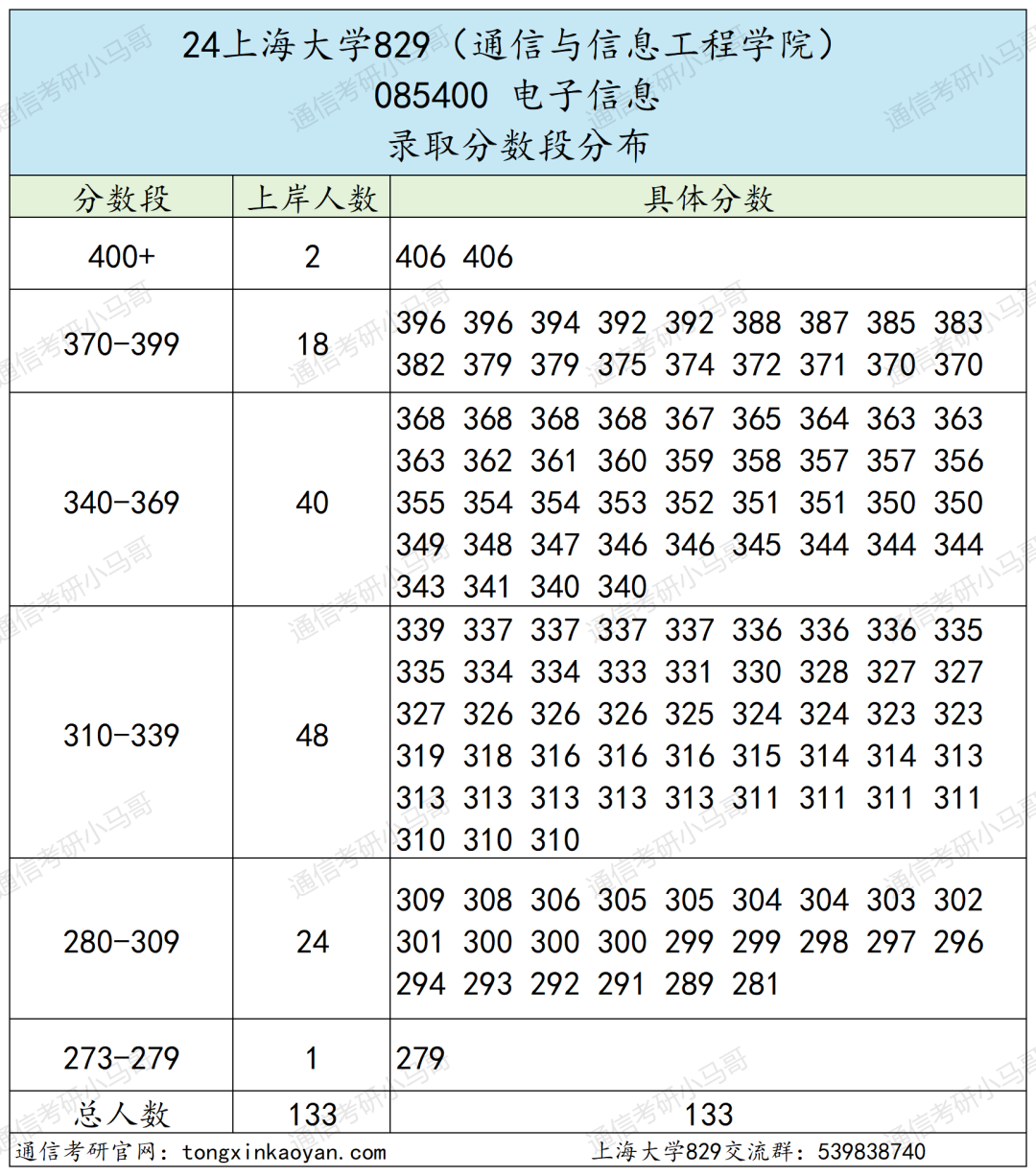 24上海大学829（通信与信息工程学院）
085400 电子信息
录取分数段分布

| 分数段 | 上岸人数 | 具体分数 |
|---|---|---|
| 400+ | 2 | 406 406 |
| 370-399 | 18 | 396 396 394 392 392 388 387 385 383 382 379 379 375 374 372 371 370 370 |
| 340-369 | 40 | 368 368 368 368 367 365 364 363 363 363 362 361 360 359 358 357 357 356 355 354 354 353 352 351 351 350 350 349 348 347 346 346 345 344 344 344 343 341 340 340 |
| 310-339 | 48 | 339 337 337 337 337 336 336 336 335 335 334 334 333 331 330 328 327 327 327 326 326 326 325 324 324 323 323 319 318 316 316 316 315 314 314 313 313 313 313 313 313 311 311 311 311 310 310 310 |
| 280-309 | 24 | 309 308 306 305 305 304 304 303 302 301 300 300 300 299 299 298 297 296 294 293 292 291 289 281 |
| 273-279 | 1 | 279 |
| 总人数 | 133 | 133 |

通信考研官网：tongxinkaoyan.com
上海大学829交流群：539838740
通信考研小马哥